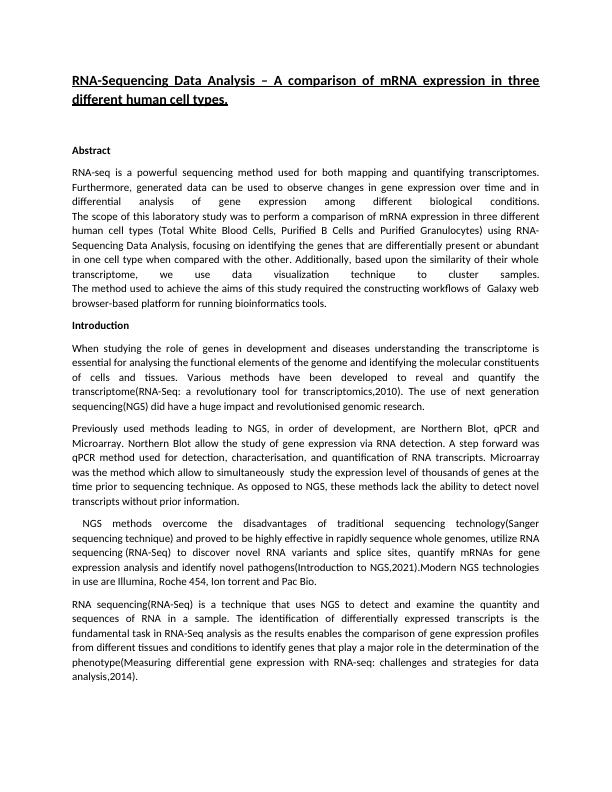 RNA-Sequencing Data Analysis – A comparison of mRNA expression in three different human cell types.

Abstract

RNA-seq is a powerful sequencing method used for both mapping and quantifying transcriptomes. Furthermore, generated data can be used to observe changes in gene expression over time and in differential analysis of gene expression among different biological conditions. The scope of this laboratory study was to perform a comparison of mRNA expression in three different human cell types (Total White Blood Cells, Purified B Cells and Purified Granulocytes) using RNA-Sequencing Data Analysis, focusing on identifying the genes that are differentially present or abundant in one cell type when compared with the other. Additionally, based upon the similarity of their whole transcriptome, we use data visualization technique to cluster samples. The method used to achieve the aims of this study required the constructing workflows of Galaxy web browser-based platform for running bioinformatics tools.

Introduction

When studying the role of genes in development and diseases understanding the transcriptome is essential for analysing the functional elements of the genome and identifying the molecular constituents of cells and tissues. Various methods have been developed to reveal and quantify the transcriptome(RNA-Seq: a revolutionary tool for transcriptomics,2010). The use of next generation sequencing(NGS) did have a huge impact and revolutionised genomic research.

Previously used methods leading to NGS, in order of development, are Northern Blot, qPCR and Microarray. Northern Blot allow the study of gene expression via RNA detection. A step forward was qPCR method used for detection, characterisation, and quantification of RNA transcripts. Microarray was the method which allow to simultaneously study the expression level of thousands of genes at the time prior to sequencing technique. As opposed to NGS, these methods lack the ability to detect novel transcripts without prior information.

NGS methods overcome the disadvantages of traditional sequencing technology(Sanger sequencing technique) and proved to be highly effective in rapidly sequence whole genomes, utilize RNA sequencing (RNA-Seq) to discover novel RNA variants and splice sites, quantify mRNAs for gene expression analysis and identify novel pathogens(Introduction to NGS,2021).Modern NGS technologies in use are Illumina, Roche 454, Ion torrent and Pac Bio.

RNA sequencing(RNA-Seq) is a technique that uses NGS to detect and examine the quantity and sequences of RNA in a sample. The identification of differentially expressed transcripts is the fundamental task in RNA-Seq analysis as the results enables the comparison of gene expression profiles from different tissues and conditions to identify genes that play a major role in the determination of the phenotype(Measuring differential gene expression with RNA-seq: challenges and strategies for data analysis,2014).